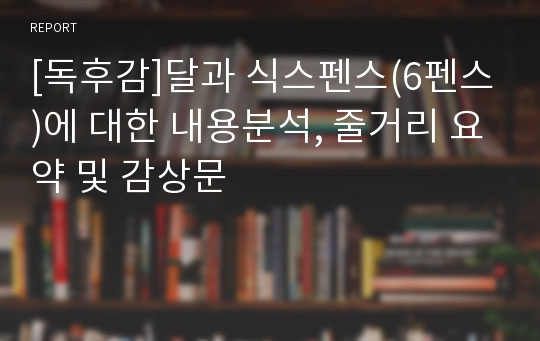 REPORT

[독후감]달과 식스펜스(6펜스)에 대한 내용분석, 줄거리 요약 및 감상문